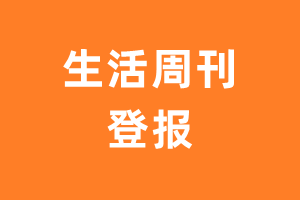 生活周刊
登报